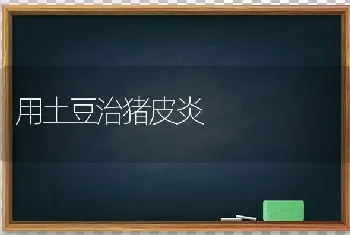 用土豆治猪皮炎